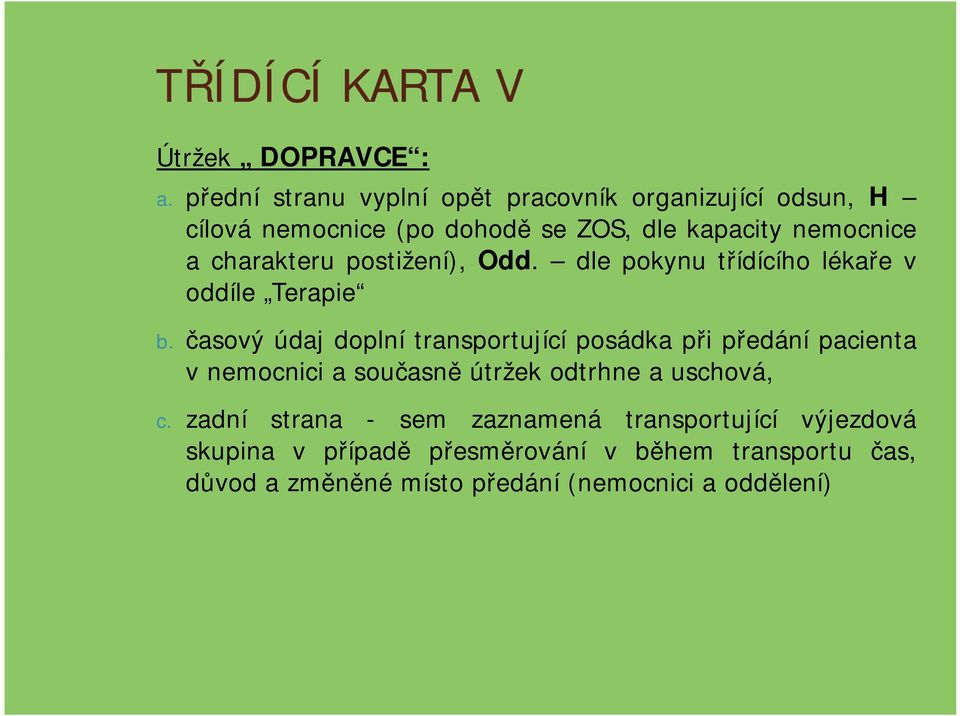 TŘÍDÍCÍ KARTA V

Útržek „ DOPRAVCE“:

a. přední stranu vyplní opět pracovník organizující odsun, H – cílová nemocnice (po dohodě se ZOS, dle kapacity nemocnice a charakteru postižení), Odd. – dle pokynu třídícího lékaře v oddíle „Terapie“

b. časový údaj doplní transportující posádka při předání pacienta v nemocnici a současně útržek odtrhne a uschová,

c. zadní strana - sem zaznamená transportující výjezdová skupina v případě přesměrování v během transportu čas, důvod a změněné místo předání (nemocnici a oddělení)